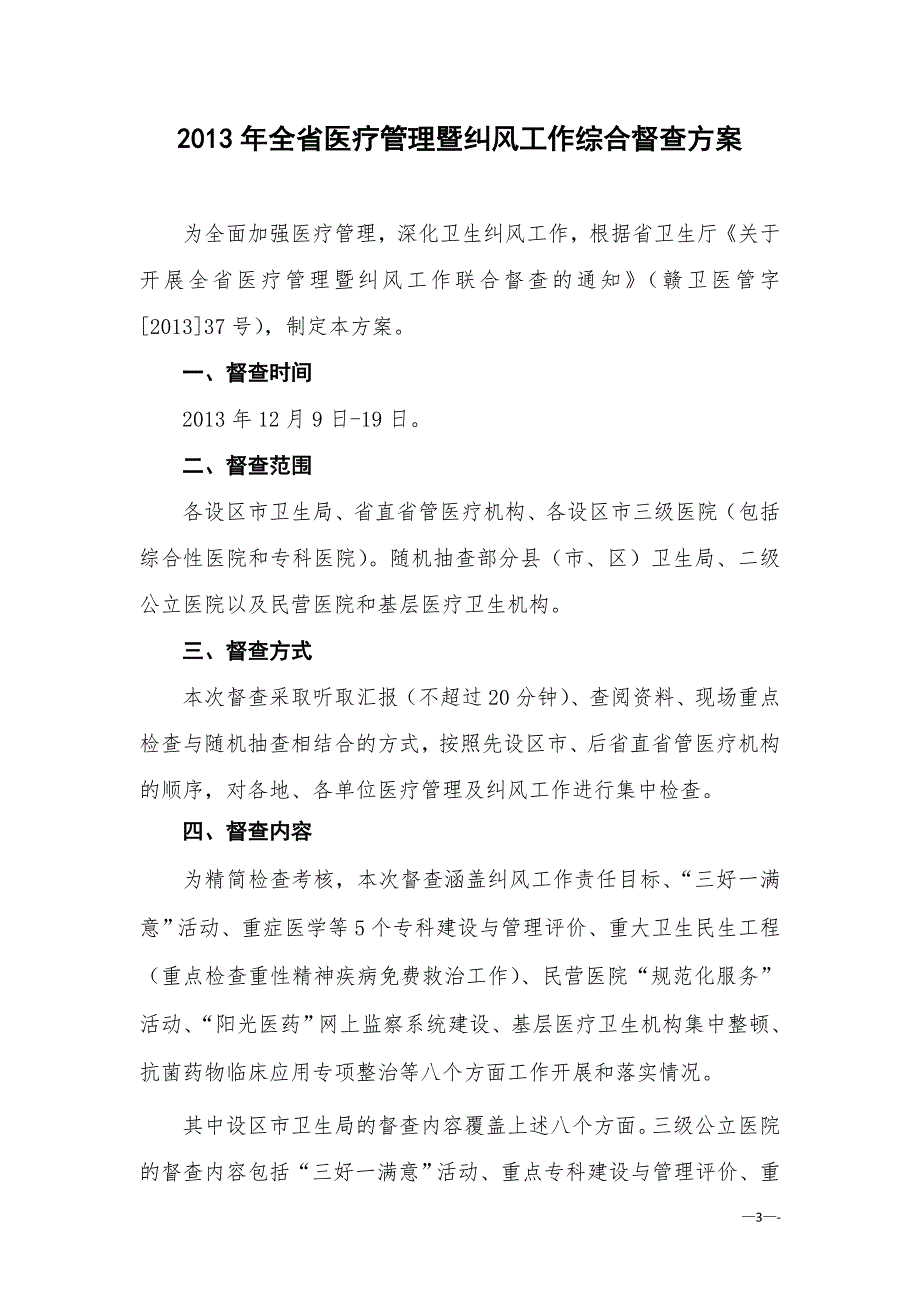 2013年全省医疗管理暨纠风工作综合督查方案

为全面加强医疗管理，深化卫生纠风工作，根据省卫生厅《关于开展全省医疗管理暨纠风工作联合督查的通知》（赣卫医管字[2013]37号），制定本方案。

一、督查时间

2013年12月9日-19日。

二、督查范围

各设区市卫生局、省直省管医疗机构、各设区市三级医院（包括综合性医院和专科医院）。随机抽查部分县（市、区）卫生局、二级公立医院以及民营医院和基层医疗卫生机构。

三、督查方式

本次督查采取听取汇报（不超过20分钟）、查阅资料、现场重点检查与随机抽查相结合的方式，按照先设区市、后省直省管医疗机构的顺序，对各地、各单位医疗管理及纠风工作进行集中检查。

四、督查内容

为精简检查考核，本次督查涵盖纠风工作责任目标、“三好一满意”活动、重症医学等5个专科建设与管理评价、重大卫生民生工程（重点检查重性精神疾病免费救治工作）、民营医院“规范化服务”活动、“阳光医药”网上监察系统建设、基层医疗卫生机构集中整顿、抗菌药物临床应用专项整治等八个方面工作开展和落实情况。

其中设区市卫生局的督查内容覆盖上述八个方面。三级公立医院的督查内容包括“三好一满意”活动、重点专科建设与管理评价、重

—3—-